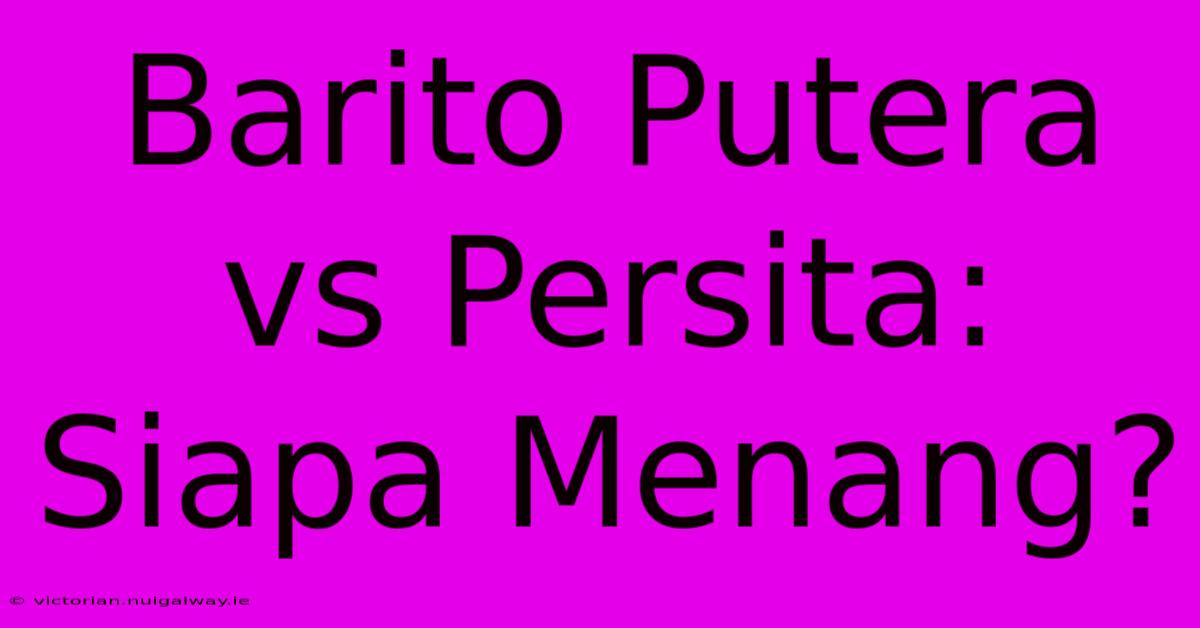 Barito Putera vs Persita: Siapa Menang?

© victorian.nuigalway.ie